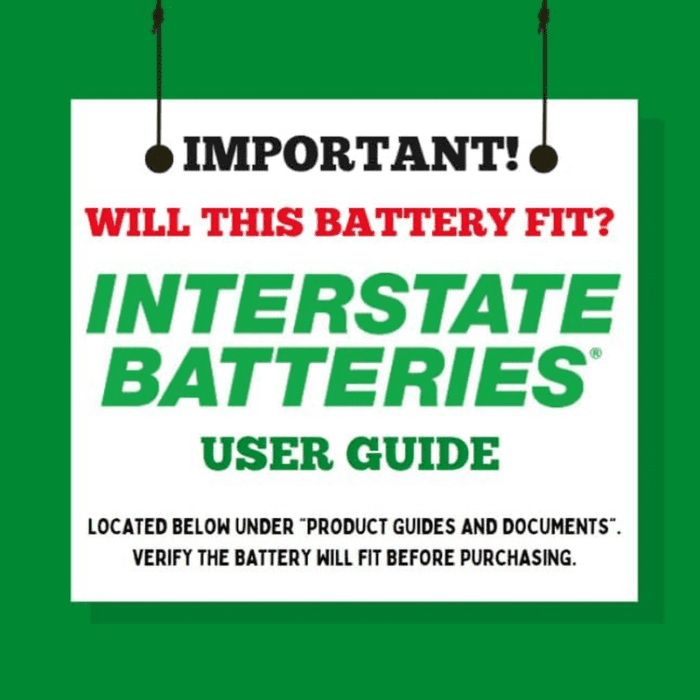 IMPORTANT!

WILL THIS BATTERY FIT?

INTERSTATE BATTERIES®

USER GUIDE

LOCATED BELOW UNDER "PRODUCT GUIDES AND DOCUMENTS". VERIFY THE BATTERY WILL FIT BEFORE PURCHASING.